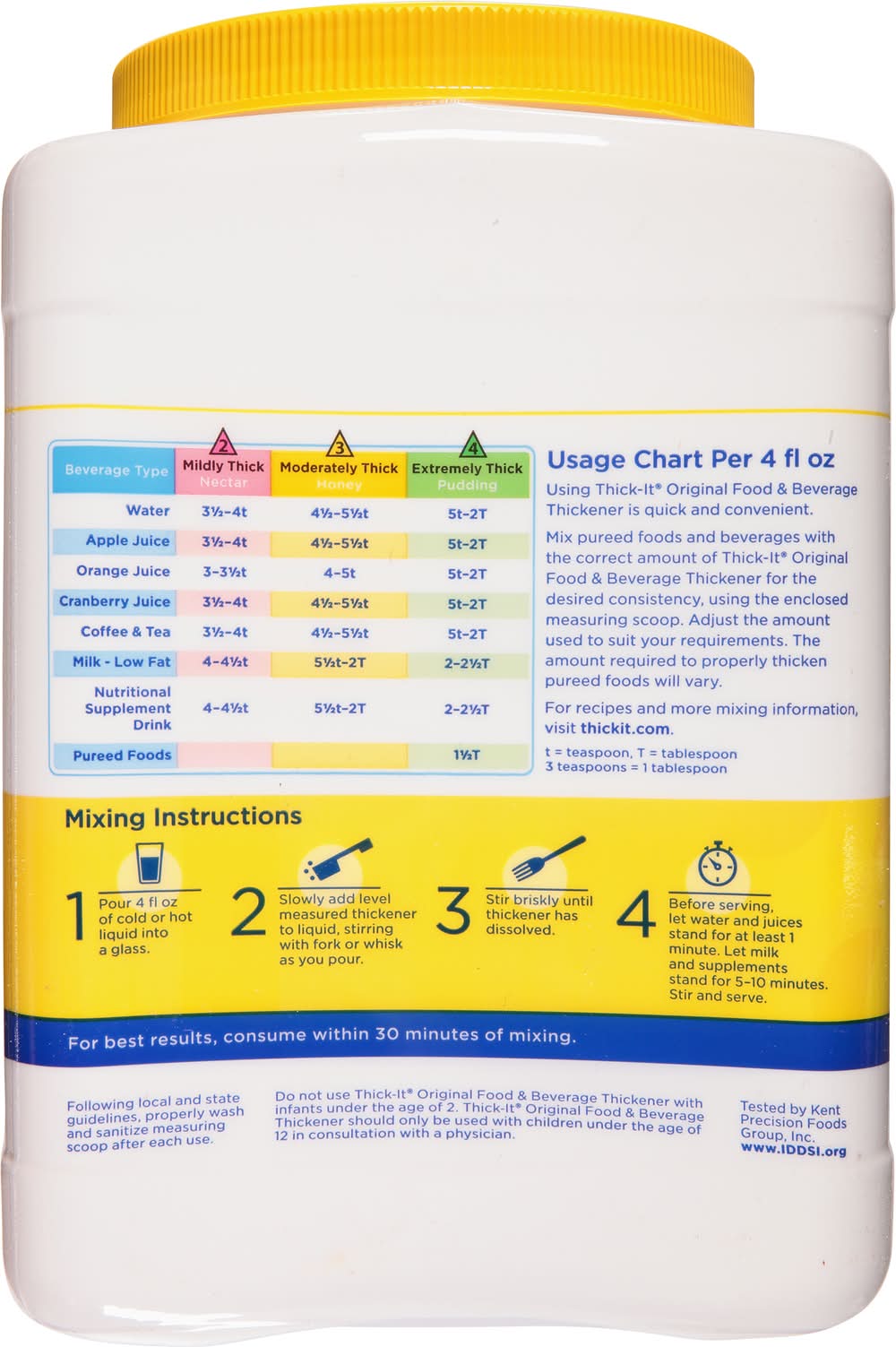 | Beverage Type | 2 Mildly Thick Nectar | 3 Moderately Thick Honey | 4 Extremely Thick Pudding |
|---|---|---|---|
| Water | 3½–4t | 4½–5½t | 5t–2T |
| Apple Juice | 3½–4t | 4½–5½t | 5t–2T |
| Orange Juice | 3–3½t | 4–5t | 5t–2T |
| Cranberry Juice | 3½–4t | 4½–5½t | 5t–2T |
| Coffee & Tea | 3½–4t | 4½–5½t | 5t–2T |
| Milk - Low Fat | 4–4½t | 5½t–2T | 2–2½T |
| Nutritional Supplement Drink | 4–4½t | 5½t–2T | 2–2½T |
| Pureed Foods | | | 1½T |

Usage Chart Per 4 fl oz

Using Thick-It® Original Food & Beverage Thickener is quick and convenient.

Mix pureed foods and beverages with the correct amount of Thick-It® Original Food & Beverage Thickener for the desired consistency, using the enclosed measuring scoop. Adjust the amount used to suit your requirements. The amount required to properly thicken pureed foods will vary.

For recipes and more mixing information, visit thickit.com.

t = teaspoon, T = tablespoon
3 teaspoons = 1 tablespoon

Mixing Instructions

1 Pour 4 fl oz of cold or hot liquid into a glass.

2 Slowly add level measured thickener to liquid, stirring with fork or whisk as you pour.

3 Stir briskly until thickener has dissolved.

4 Before serving, let water and juices stand for at least 1 minute. Let milk and supplements stand for 5–10 minutes. Stir and serve.

For best results, consume within 30 minutes of mixing.

Following local and state guidelines, properly wash and sanitize measuring scoop after each use.

Do not use Thick-It® Original Food & Beverage Thickener with infants under the age of 2. Thick-It® Original Food & Beverage Thickener should only be used with children under the age of 12 in consultation with a physician.

Tested by Kent Precision Foods Group, Inc.
www.IDDSI.org